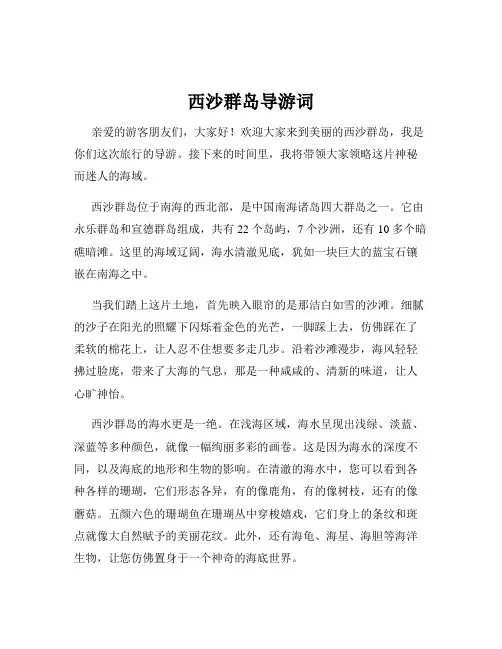 西沙群岛导游词

亲爱的游客朋友们，大家好！欢迎大家来到美丽的西沙群岛，我是你们这次旅行的导游。接下来的时间里，我将带领大家领略这片神秘而迷人的海域。

西沙群岛位于南海的西北部，是中国南海诸岛四大群岛之一。它由永乐群岛和宣德群岛组成，共有 22 个岛屿，7 个沙洲，还有 10 多个暗礁暗滩。这里的海域辽阔，海水清澈见底，犹如一块巨大的蓝宝石镶嵌在南海之中。

当我们踏上这片土地，首先映入眼帘的是那洁白如雪的沙滩。细腻的沙子在阳光的照耀下闪烁着金色的光芒，一脚踩上去，仿佛踩在了柔软的棉花上，让人忍不住想要多走几步。沿着沙滩漫步，海风轻轻拂过脸庞，带来了大海的气息，那是一种咸咸的、清新的味道，让人心旷神怡。

西沙群岛的海水更是一绝。在浅海区域，海水呈现出浅绿、淡蓝、深蓝等多种颜色，就像一幅绚丽多彩的画卷。这是因为海水的深度不同，以及海底的地形和生物的影响。在清澈的海水中，您可以看到各种各样的珊瑚，它们形态各异，有的像鹿角，有的像树枝，还有的像蘑菇。五颜六色的珊瑚鱼在珊瑚丛中穿梭嬉戏，它们身上的条纹和斑点就像大自然赋予的美丽花纹。此外，还有海龟、海星、海胆等海洋生物，让您仿佛置身于一个神奇的海底世界。